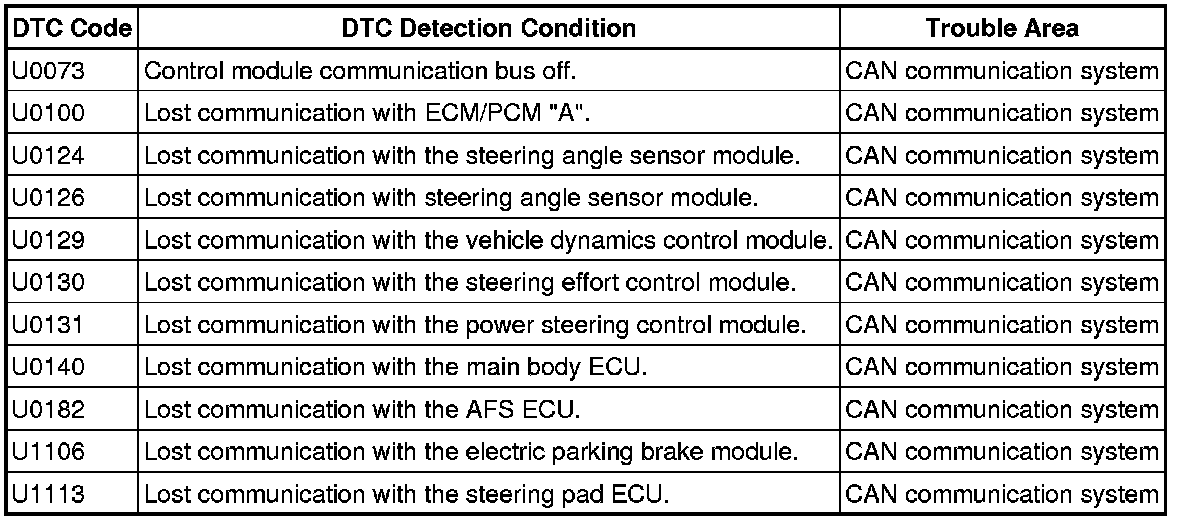 | DTC Code | DTC Detection Condition | Trouble Area |
|---|---|---|
| U0073 | Control module communication bus off. | CAN communication system |
| U0100 | Lost communication with ECM/PCM "A". | CAN communication system |
| U0124 | Lost communication with the steering angle sensor module. | CAN communication system |
| U0126 | Lost communication with steering angle sensor module. | CAN communication system |
| U0129 | Lost communication with the vehicle dynamics control module. | CAN communication system |
| U0130 | Lost communication with the steering effort control module. | CAN communication system |
| U0131 | Lost communication with the power steering control module. | CAN communication system |
| U0140 | Lost communication with the main body ECU. | CAN communication system |
| U0182 | Lost communication with the AFS ECU. | CAN communication system |
| U1106 | Lost communication with the electric parking brake module. | CAN communication system |
| U1113 | Lost communication with the steering pad ECU. | CAN communication system |